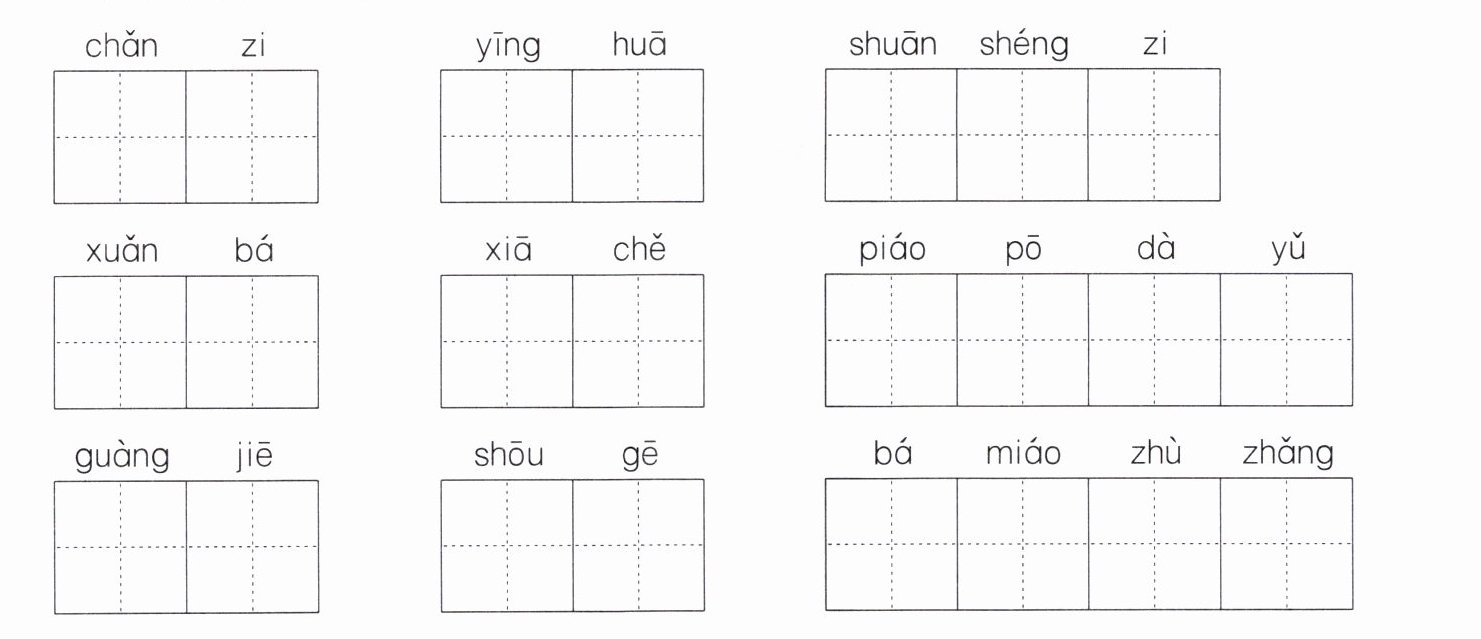 chǎn zi

yīng huā

shuān shéng zi

xuǎn bá

xiā chě

piáo pō dà yǔ

guàng jiē

shōu gē

bá miáo zhù zhǎng